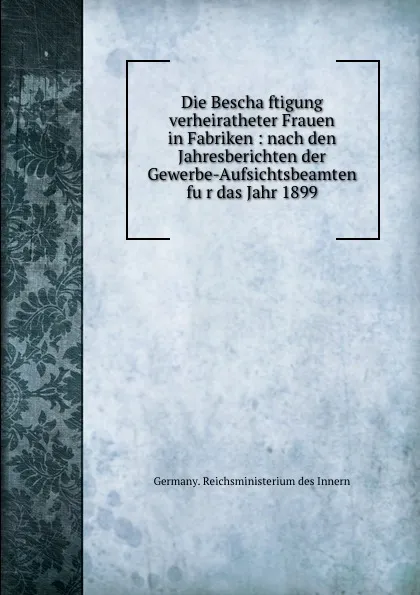 Die Bescha ftigung verheiratheter Frauen in Fabriken : nach den Jahresberichten der Gewerbe-Aufsichtsbeamten fu r das Jahr 1899

Germany. Reichsministerium des Innern